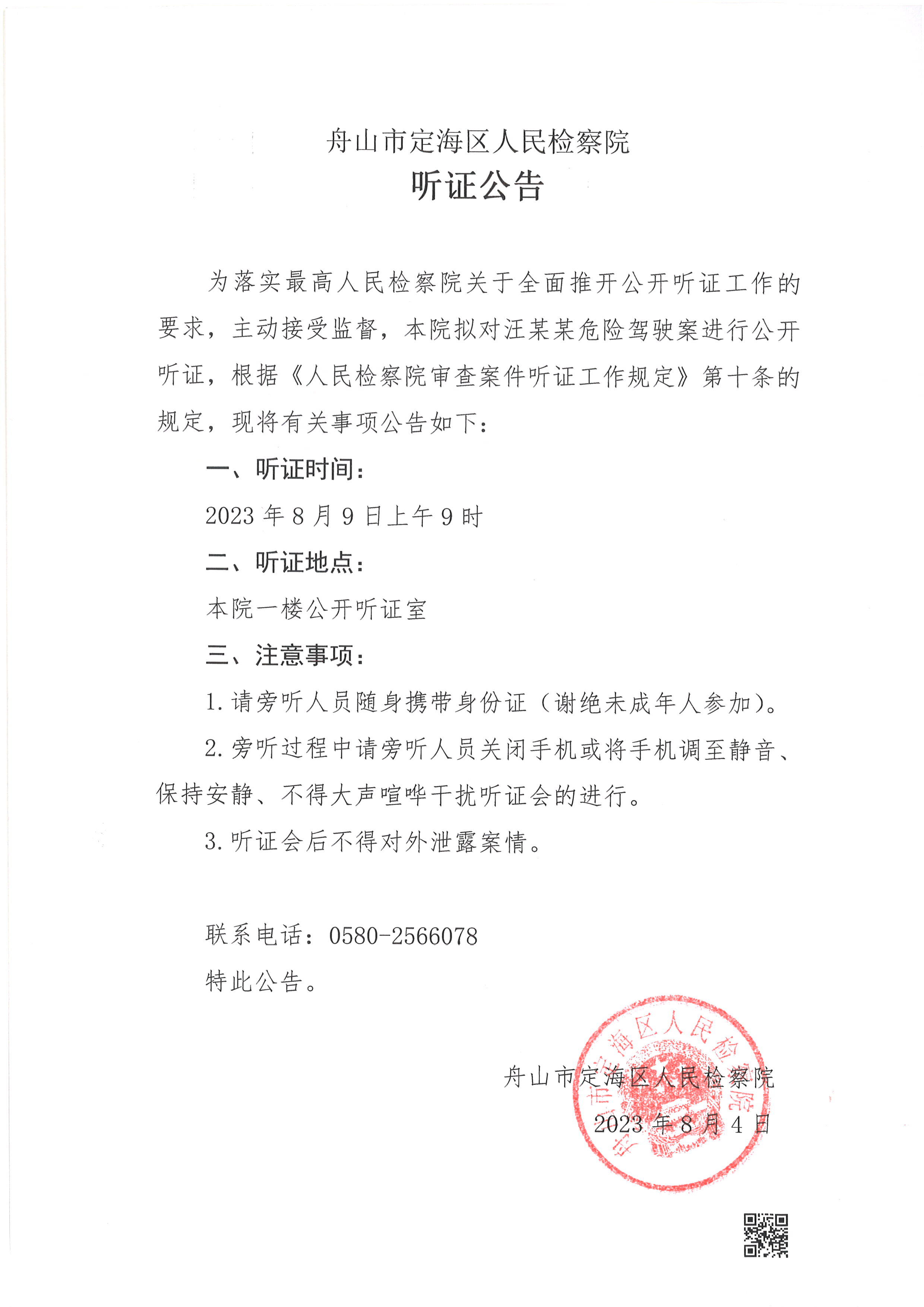 舟山市定海区人民检察院
听证公告

为落实最高人民检察院关于全面推开公开听证工作的要求，主动接受监督，本院拟对汪某某危险驾驶案进行公开听证，根据《人民检察院审查案件听证工作规定》第十条的规定，现将有关事项公告如下：

一、听证时间：

2023 年 8 月 9 日上午 9 时

二、听证地点：

本院一楼公开听证室

三、注意事项：

1. 请旁听人员随身携带身份证（谢绝未成年人参加）。

2. 旁听过程中请旁听人员关闭手机或将手机调至静音、保持安静、不得大声喧哗干扰听证会的进行。

3. 听证会后不得对外泄露案情。

联系电话：0580-2566078

特此公告。

舟山市定海区人民检察院

2023 年 8 月 4 日

舟山市定海区人民检察院